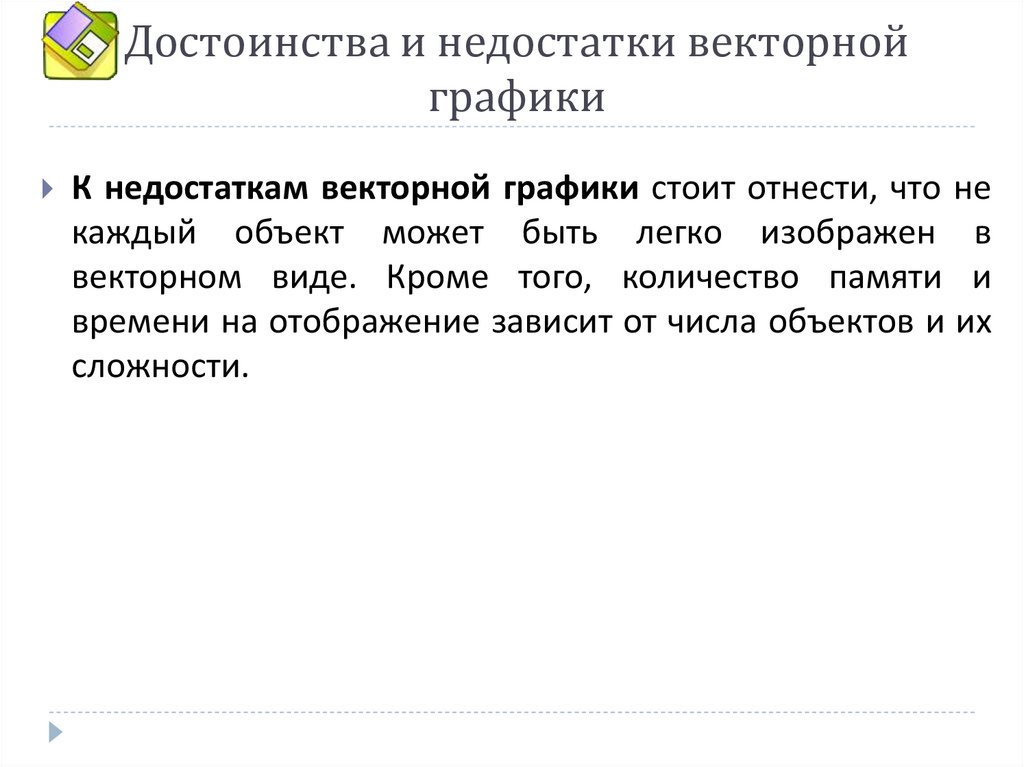 Достоинства и недостатки векторной графики

К недостаткам векторной графики стоит отнести, что не каждый объект может быть легко изображен в векторном виде. Кроме того, количество памяти и времени на отображение зависит от числа объектов и их сложности.